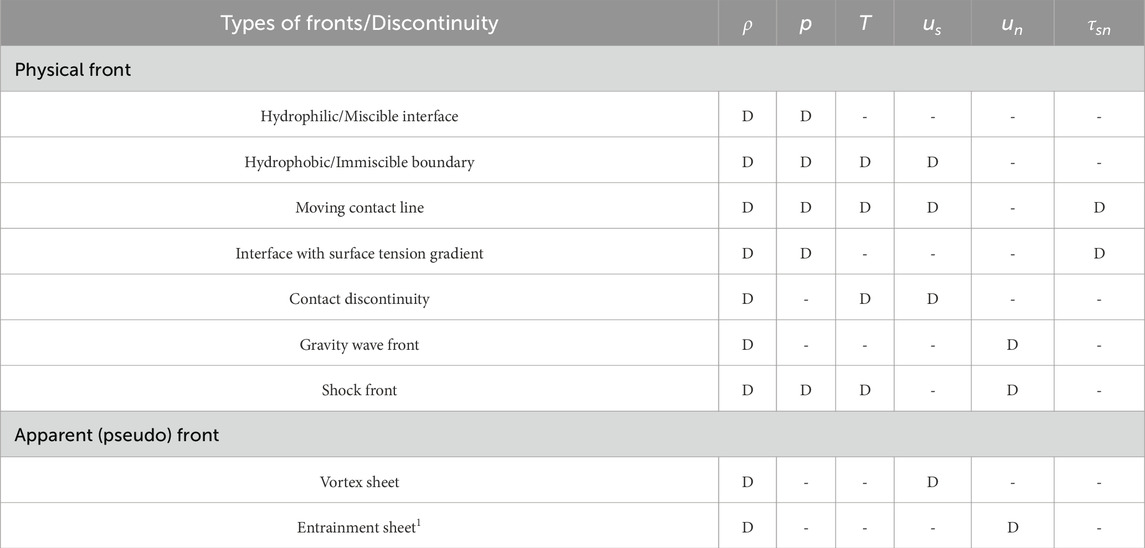 | Types of fronts/Discontinuity | $\rho$ | $p$ | $T$ | $u_s$ | $u_n$ | $\tau_{sn}$ |
|---|---|---|---|---|---|---|
| Physical front | | | | | | |
| Hydrophilic/Miscible interface | D | D | - | - | - | - |
| Hydrophobic/Immiscible boundary | D | D | D | D | - | - |
| Moving contact line | D | D | D | D | - | D |
| Interface with surface tension gradient | D | D | - | - | - | D |
| Contact discontinuity | D | - | D | D | - | - |
| Gravity wave front | D | - | - | - | D | - |
| Shock front | D | D | D | - | D | - |
| Apparent (pseudo) front | | | | | | |
| Vortex sheet | D | - | - | D | - | - |
| Entrainment sheet$^1$ | D | - | - | - | D | - |